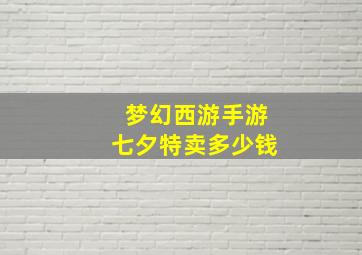 梦幻西游手游
七夕特卖多少钱